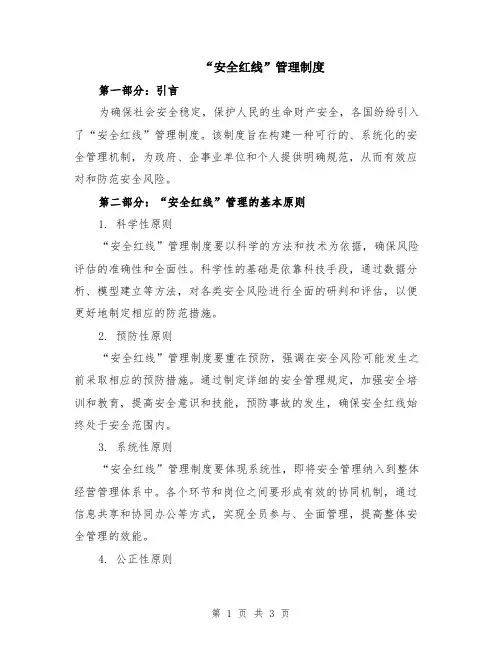 “安全红线”管理制度

第一部分：引言

为确保社会安全稳定，保护人民的生命财产安全，各国纷纷引入了“安全红线”管理制度。该制度旨在构建一种可行的、系统化的安全管理机制，为政府、企事业单位和个人提供明确规范，从而有效应对和防范安全风险。

第二部分：“安全红线”管理的基本原则

1. 科学性原则

“安全红线”管理制度要以科学的方法和技术为依据，确保风险评估的准确性和全面性。科学性的基础是依靠科技手段，通过数据分析、模型建立等方法，对各类安全风险进行全面的研判和评估，以便更好地制定相应的防范措施。

2. 预防性原则

“安全红线”管理制度要重在预防，强调在安全风险可能发生之前采取相应的预防措施。通过制定详细的安全管理规定，加强安全培训和教育，提高安全意识和技能，预防事故的发生，确保安全红线始终处于安全范围内。

3. 系统性原则

“安全红线”管理制度要体现系统性，即将安全管理纳入到整体经营管理体系中。各个环节和岗位之间要形成有效的协同机制，通过信息共享和协同办公等方式，实现全员参与、全面管理，提高整体安全管理的效能。

4. 公正性原则

第 1 页 共 3 页